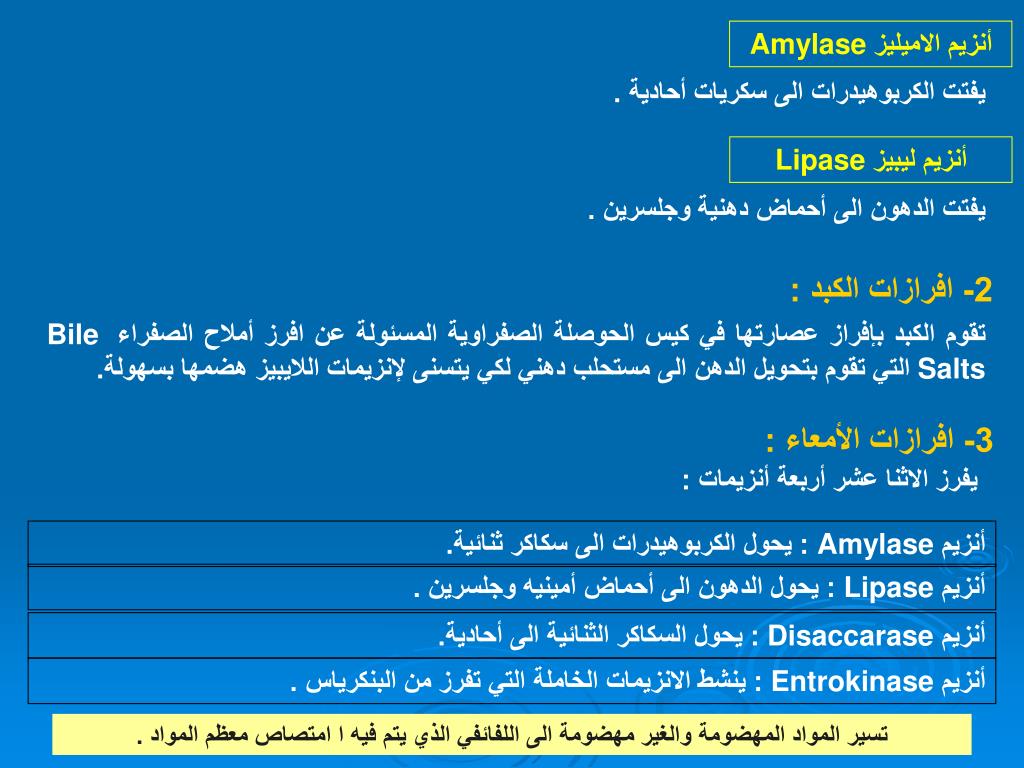 أنزيم الاميليز Amylase

يفتت الكربوهيدرات الى سكريات أحادية .

أنزيم ليبيز Lipase

يفتت الدهون الى أحماض دهنية وجلسرين .

2- افرازات الكبد :

تقوم الكبد بإفراز عصارتها في كيس الحوصلة الصفراوية المسئولة عن افرز أملاح الصفراء Bile Salts التي تقوم بتحويل الدهن الى مستحلب دهني لكي يتسنى لإنزيمات اللايبيز هضمها بسهولة.

3- افرازات الأمعاء :

يفرز الاثنا عشر أربعة أنزيمات :

أنزيم Amylase : يحول الكربوهيدرات الى سكاكر ثنائية.

أنزيم Lipase : يحول الدهون الى أحماض أمينيه وجلسرين .

أنزيم Disaccarase : يحول السكاكر الثنائية الى أحادية.

أنزيم Entrokinase : ينشط الانزيمات الخاملة التي تفرز من البنكرياس .

تسير المواد المهضومة والغير مهضومة الى اللفائفي الذي يتم فيه ا امتصاص معظم المواد .